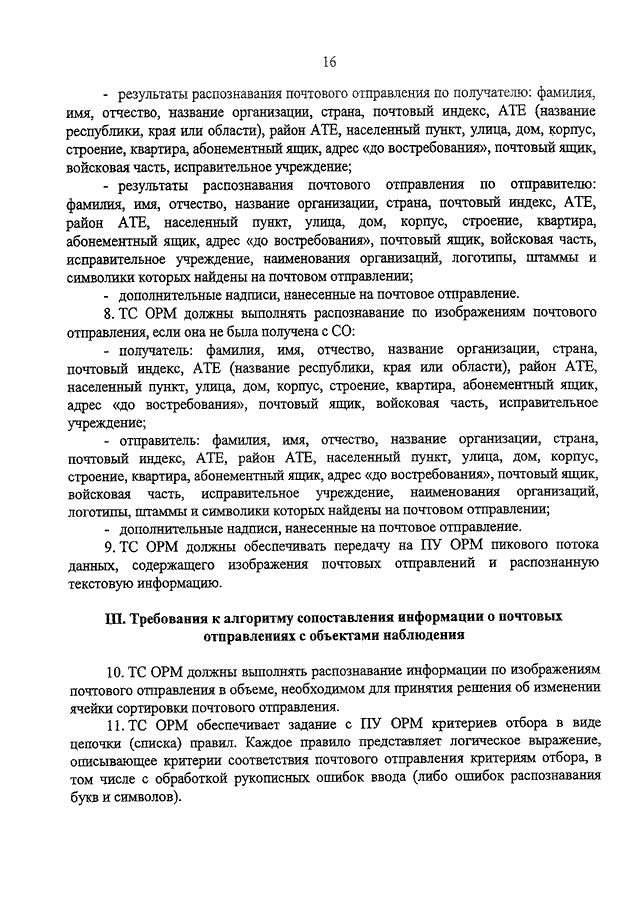 16

- результаты распознавания почтового отправления по получателю: фамилия, имя, отчество, название организации, страна, почтовый индекс, АТЕ (название республики, края или области), район АТЕ, населенный пункт, улица, дом, корпус, строение, квартира, абонементный ящик, адрес «до востребования», почтовый ящик, войсковая часть, исправительное учреждение;

- результаты распознавания почтового отправления по отправителю: фамилия, имя, отчество, название организации, страна, почтовый индекс, АТЕ, район АТЕ, населенный пункт, улица, дом, корпус, строение, квартира, абонементный ящик, адрес «до востребования», почтовый ящик, войсковая часть, исправительное учреждение, наименования организаций, логотипы, штаммы и символики которых найдены на почтовом отправлении;

- дополнительные надписи, нанесенные на почтовое отправление.

8. ТС ОРМ должны выполнять распознавание по изображениям почтового отправления, если она не была получена с СО:

- получатель: фамилия, имя, отчество, название организации, страна, почтовый индекс, АТЕ (название республики, края или области), район АТЕ, населенный пункт, улица, дом, корпус, строение, квартира, абонементный ящик, адрес «до востребования», почтовый ящик, войсковая часть, исправительное учреждение;

- отправитель: фамилия, имя, отчество, название организации, страна, почтовый индекс, АТЕ, район АТЕ, населенный пункт, улица, дом, корпус, строение, квартира, абонементный ящик, адрес «до востребования», почтовый ящик, войсковая часть, исправительное учреждение, наименования организаций, логотипы, штаммы и символики которых найдены на почтовом отправлении;

- дополнительные надписи, нанесенные на почтовое отправление.

9. ТС ОРМ должны обеспечивать передачу на ПУ ОРМ пикового потока данных, содержащего изображения почтовых отправлений и распознанную текстовую информацию.

III. Требования к алгоритму сопоставления информации о почтовых отправлениях с объектами наблюдения

10. ТС ОРМ должны выполнять распознавание информации по изображениям почтового отправления в объеме, необходимом для принятия решения об изменении ячейки сортировки почтового отправления.

11. ТС ОРМ обеспечивает задание с ПУ ОРМ критериев отбора в виде цепочки (списка) правил. Каждое правило представляет логическое выражение, описывающее критерии соответствия почтового отправления критериям отбора, в том числе с обработкой рукописных ошибок ввода (либо ошибок распознавания букв и символов).